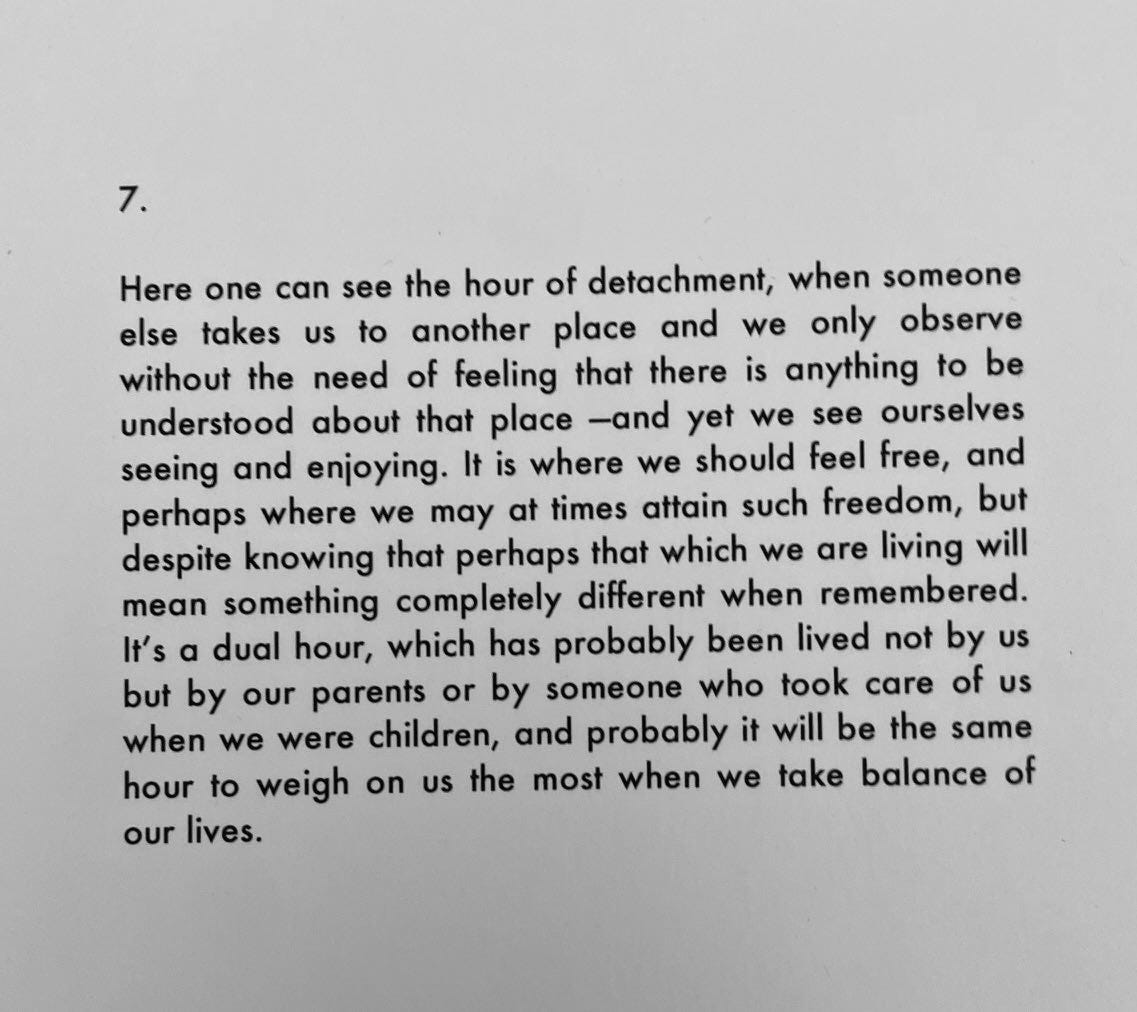 7.

Here one can see the hour of detachment, when someone else takes us to another place and we only observe without the need of feeling that there is anything to be understood about that place —and yet we see ourselves seeing and enjoying. It is where we should feel free, and perhaps where we may at times attain such freedom, but despite knowing that perhaps that which we are living will mean something completely different when remembered. It's a dual hour, which has probably been lived not by us but by our parents or by someone who took care of us when we were children, and probably it will be the same hour to weigh on us the most when we take balance of our lives.